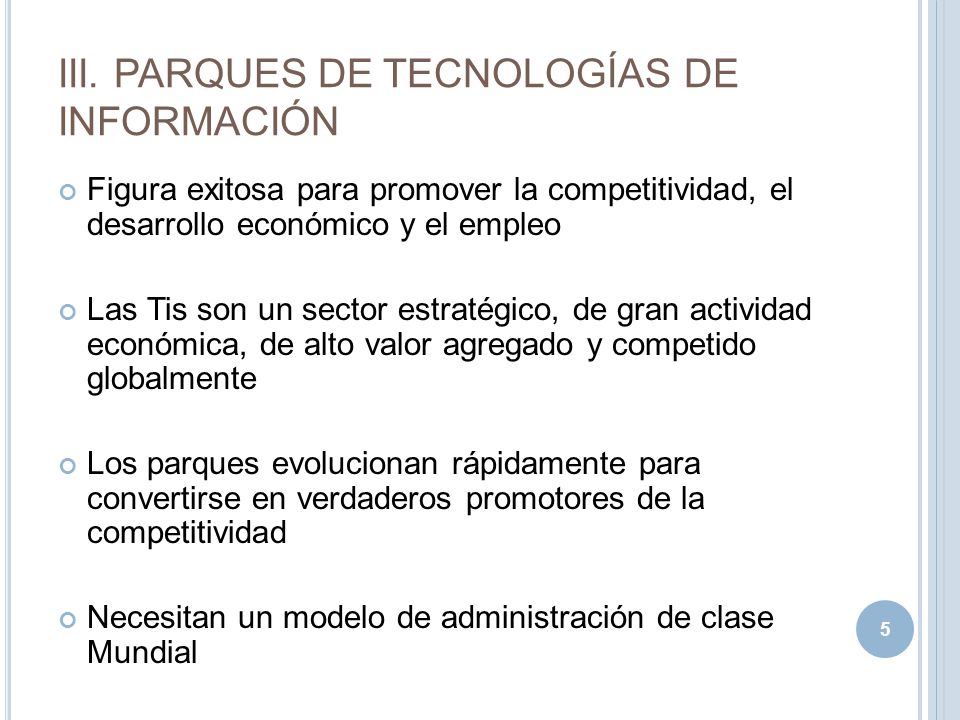 III. PARQUES DE TECNOLOGÍAS DE INFORMACIÓN

Figura exitosa para promover la competitividad, el desarrollo económico y el empleo

Las Tis son un sector estratégico, de gran actividad económica, de alto valor agregado y competido globalmente

Los parques evolucionan rápidamente para convertirse en verdaderos promotores de la competitividad

Necesitan un modelo de administración de clase Mundial

5